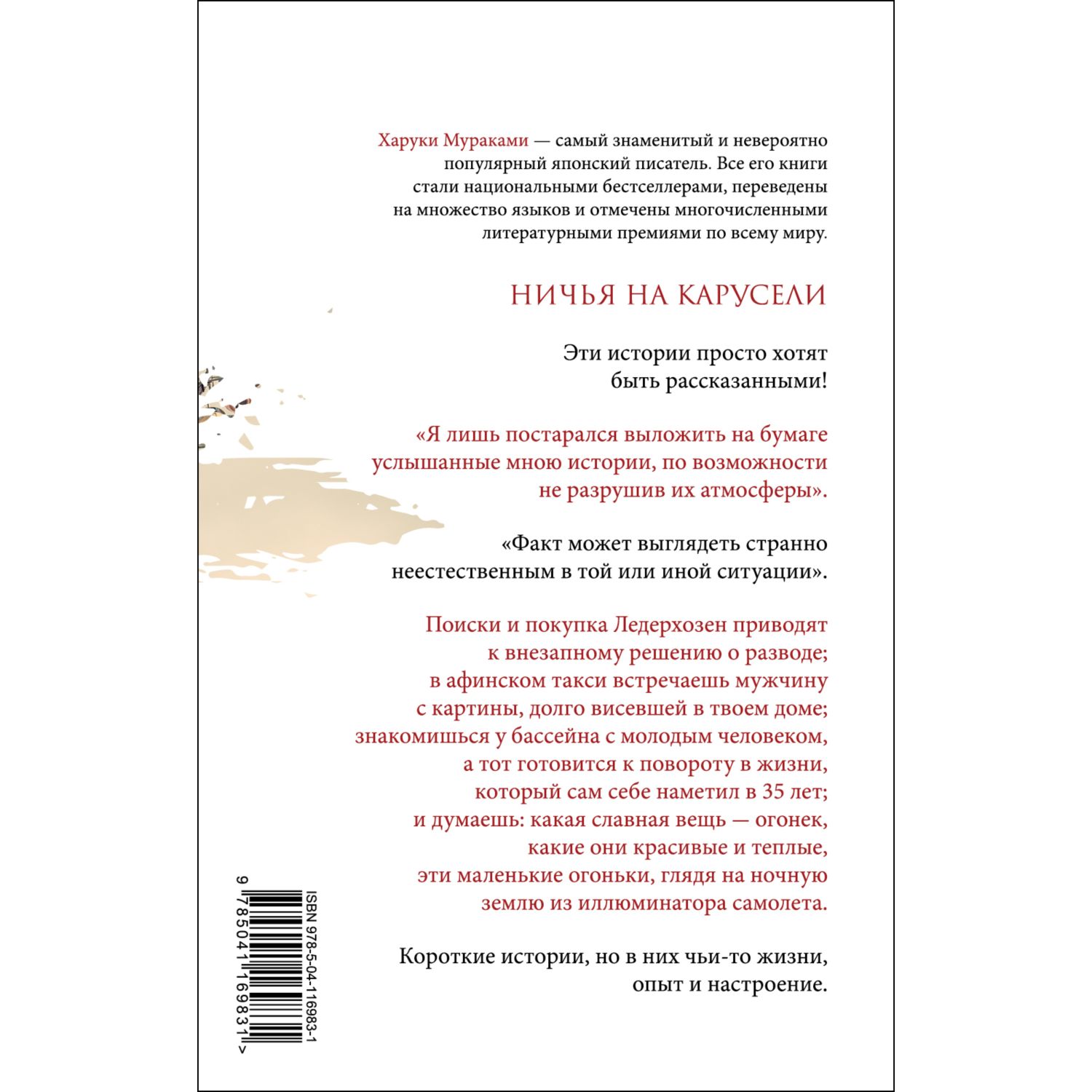 Харуки Мураками — самый знаменитый и невероятно популярный японский писатель. Все его книги стали национальными бестселлерами, переведены на множество языков и отмечены многочисленными литературными премиями по всему миру.

НИЧЬЯ НА КАРУСЕЛИ

Эти истории просто хотят быть рассказанными!

«Я лишь постарался выложить на бумаге услышанные мною истории, по возможности не разрушив их атмосферы».

«Факт может выглядеть странно неестественным в той или иной ситуации».

Поиски и покупка Ледерхозен приводят к внезапному решению о разводе; в афинском такси встречаешь мужчину с картины, долго висевшей в твоем доме; знакомишься у бассейна с молодым человеком, а тот готовится к повороту в жизни, который сам себе наметил в 35 лет; и думаешь: какая славная вещь — огонек, какие они красивые и теплые, эти маленькие огоньки, глядя на ночную землю из иллюминатора самолета.

Короткие истории, но в них чьи-то жизни, опыт и настроение.

ISBN 978-5-04-116983-1

9 785041 169831 >